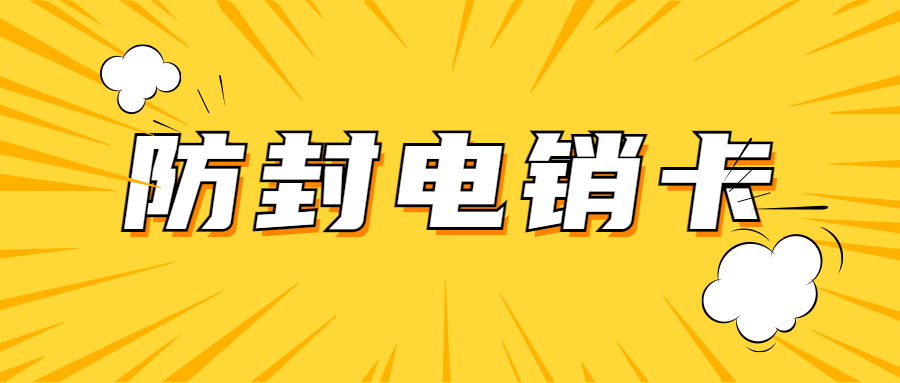 防封电销卡